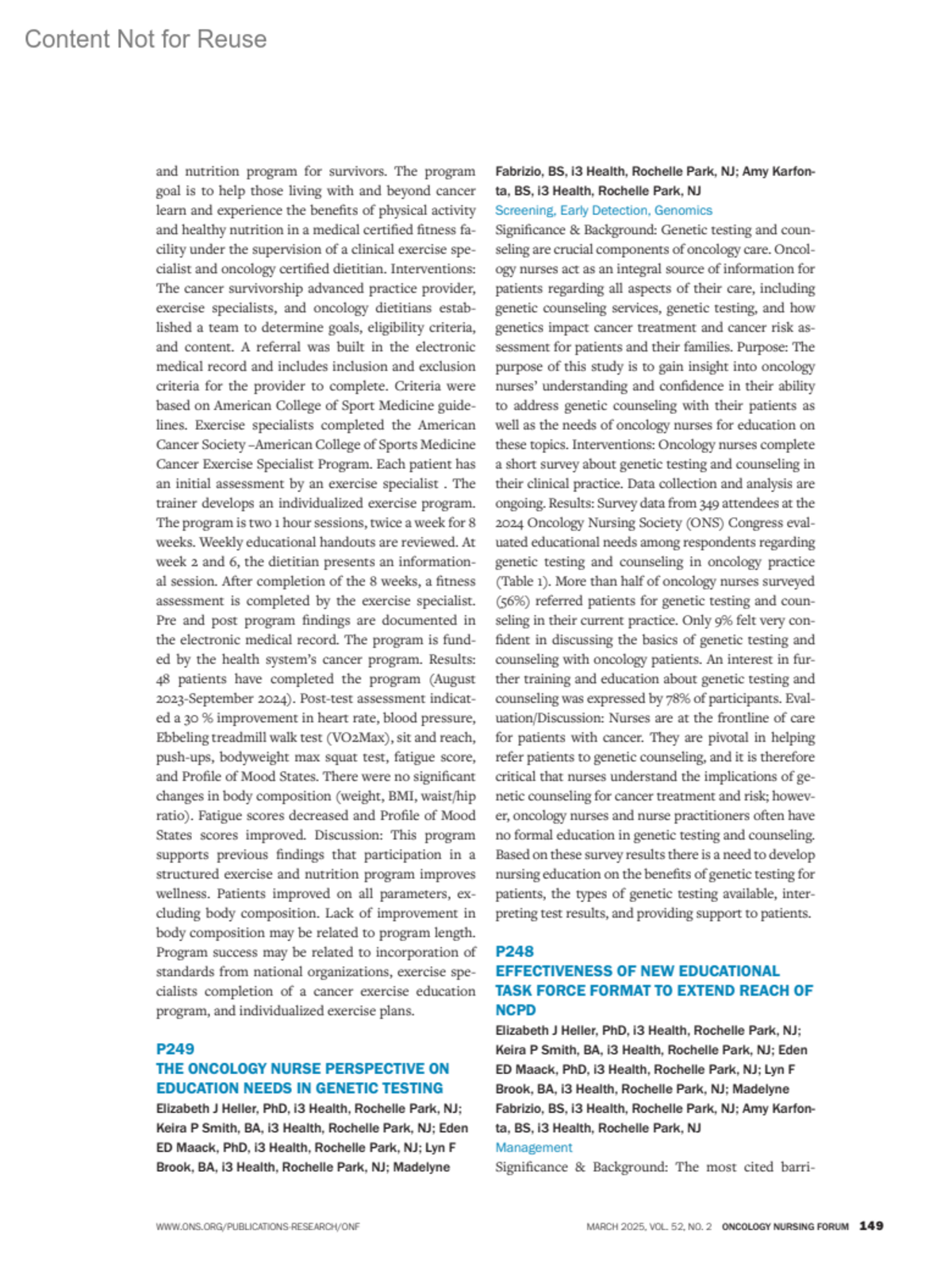 Content Not for Reuse

and nutrition program for survivors. The program goal is to help those living with and beyond cancer learn and experience the benefits of physical activity and healthy nutrition in a medical certified fitness facility under the supervision of a clinical exercise specialist and oncology certified dietitian. Interventions: The cancer survivorship advanced practice provider, exercise specialists, and oncology dietitians established a team to determine goals, eligibility criteria, and content. A referral was built in the electronic medical record and includes inclusion and exclusion criteria for the provider to complete. Criteria were based on American College of Sport Medicine guidelines. Exercise specialists completed the American Cancer Society –American College of Sports Medicine Cancer Exercise Specialist Program. Each patient has an initial assessment by an exercise specialist . The trainer develops an individualized exercise program. The program is two 1 hour sessions, twice a week for 8 weeks. Weekly educational handouts are reviewed. At week 2 and 6, the dietitian presents an informational session. After completion of the 8 weeks, a fitness assessment is completed by the exercise specialist. Pre and post program findings are documented in the electronic medical record. The program is funded by the health system's cancer program. Results: 48 patients have completed the program (August 2023-September 2024). Post-test assessment indicated a 30 % improvement in heart rate, blood pressure, Ebbeling treadmill walk test (VO2Max), sit and reach, push-ups, bodyweight max squat test, fatigue score, and Profile of Mood States. There were no significant changes in body composition (weight, BMI, waist/hip ratio). Fatigue scores decreased and Profile of Mood States scores improved. Discussion: This program supports previous findings that participation in a structured exercise and nutrition program improves wellness. Patients improved on all parameters, excluding body composition. Lack of improvement in body composition may be related to program length. Program success may be related to incorporation of standards from national organizations, exercise specialists completion of a cancer exercise education program, and individualized exercise plans.

P249
THE ONCOLOGY NURSE PERSPECTIVE ON EDUCATION NEEDS IN GENETIC TESTING
Elizabeth J Heller, PhD, i3 Health, Rochelle Park, NJ; Keira P Smith, BA, i3 Health, Rochelle Park, NJ; Eden ED Maack, PhD, i3 Health, Rochelle Park, NJ; Lyn F Brook, BA, i3 Health, Rochelle Park, NJ; Madelyne Fabrizio, BS, i3 Health, Rochelle Park, NJ; Amy Karfonta, BS, i3 Health, Rochelle Park, NJ
Screening, Early Detection, Genomics
Significance & Background: Genetic testing and counseling are crucial components of oncology care. Oncology nurses act as an integral source of information for patients regarding all aspects of their care, including genetic counseling services, genetic testing, and how genetics impact cancer treatment and cancer risk assessment for patients and their families. Purpose: The purpose of this study is to gain insight into oncology nurses' understanding and confidence in their ability to address genetic counseling with their patients as well as the needs of oncology nurses for education on these topics. Interventions: Oncology nurses complete a short survey about genetic testing and counseling in their clinical practice. Data collection and analysis are ongoing. Results: Survey data from 349 attendees at the 2024 Oncology Nursing Society (ONS) Congress evaluated educational needs among respondents regarding genetic testing and counseling in oncology practice (Table 1). More than half of oncology nurses surveyed (56%) referred patients for genetic testing and counseling in their current practice. Only 9% felt very confident in discussing the basics of genetic testing and counseling with oncology patients. An interest in further training and education about genetic testing and counseling was expressed by 78% of participants. Evaluation/Discussion: Nurses are at the frontline of care for patients with cancer. They are pivotal in helping refer patients to genetic counseling, and it is therefore critical that nurses understand the implications of genetic counseling for cancer treatment and risk; however, oncology nurses and nurse practitioners often have no formal education in genetic testing and counseling. Based on these survey results there is a need to develop nursing education on the benefits of genetic testing for patients, the types of genetic testing available, interpreting test results, and providing support to patients.

P248
EFFECTIVENESS OF NEW EDUCATIONAL TASK FORCE FORMAT TO EXTEND REACH OF NCPD
Elizabeth J Heller, PhD, i3 Health, Rochelle Park, NJ; Keira P Smith, BA, i3 Health, Rochelle Park, NJ; Eden ED Maack, PhD, i3 Health, Rochelle Park, NJ; Lyn F Brook, BA, i3 Health, Rochelle Park, NJ; Madelyne Fabrizio, BS, i3 Health, Rochelle Park, NJ; Amy Karfonta, BS, i3 Health, Rochelle Park, NJ
Management
Significance & Background: The most cited barri-

WWW.ONS.ORG/PUBLICATIONS-RESEARCH/ONF

MARCH 2025, VOL. 52, NO. 2 ONCOLOGY NURSING FORUM 149